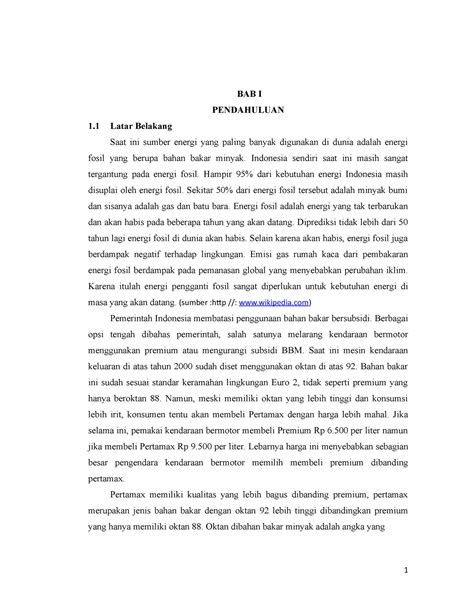 BAB I
PENDAHULUAN

1.1 Latar Belakang

Saat ini sumber energi yang paling banyak digunakan di dunia adalah energi fosil yang berupa bahan bakar minyak. Indonesia sendiri saat ini masih sangat tergantung pada energi fosil. Hampir 95% dari kebutuhan energi Indonesia masih disuplai oleh energi fosil. Sekitar 50% dari energi fosil tersebut adalah minyak bumi dan sisanya adalah gas dan batu bara. Energi fosil adalah energi yang tak terbarukan dan akan habis pada beberapa tahun yang akan datang. Diprediksi tidak lebih dari 50 tahun lagi energi fosil di dunia akan habis. Selain karena akan habis, energi fosil juga berdampak negatif terhadap lingkungan. Emisi gas rumah kaca dari pembakaran energi fosil berdampak pada pemanasan global yang menyebabkan perubahan iklim. Karena itulah energi pengganti fosil sangat diperlukan untuk kebutuhan energi di masa yang akan datang. (sumber :http //: www.wikipedia.com)

Pemerintah Indonesia membatasi penggunaan bahan bakar bersubsidi. Berbagai opsi tengah dibahas pemerintah, salah satunya melarang kendaraan bermotor menggunakan premium atau mengurangi subsidi BBM. Saat ini mesin kendaraan keluaran di atas tahun 2000 sudah diset menggunakan oktan di atas 92. Bahan bakar ini sudah sesuai standar keramahan lingkungan Euro 2, tidak seperti premium yang hanya beroktan 88. Namun, meski memiliki oktan yang lebih tinggi dan konsumsi lebih irit, konsumen tentu akan membeli Pertamax dengan harga lebih mahal. Jika selama ini, pemakai kendaraan bermotor membeli Premium Rp 6.500 per liter namun jika membeli Pertamax Rp 9.500 per liter. Lebarnya harga ini menyebabkan sebagian besar pengendara kendaraan bermotor memilih membeli premium dibanding pertamax.

Pertamax memiliki kualitas yang lebih bagus dibanding premium, pertamax merupakan jenis bahan bakar dengan oktan 92 lebih tinggi dibandingkan premium yang hanya memiliki oktan 88. Oktan dibahan bakar minyak adalah angka yang

1